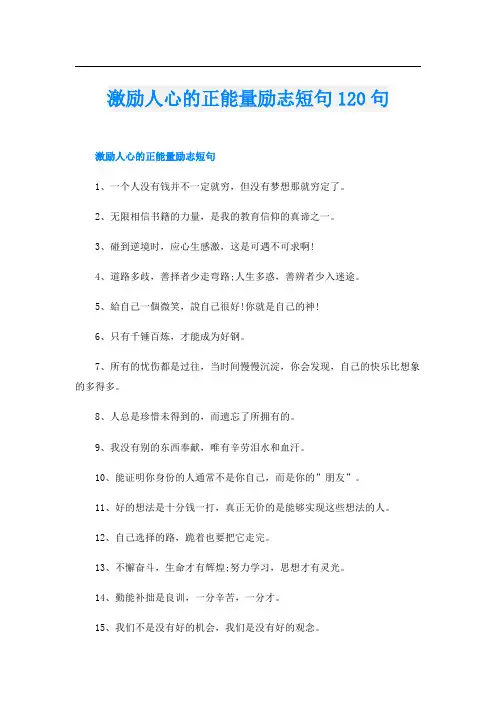 激励人心的正能量励志短句120句

激励人心的正能量励志短句

1、一个人没有钱并不一定就穷，但没有梦想那就穷定了。

2、无限相信书籍的力量，是我的教育信仰的真谛之一。

3、碰到逆境时，应心生感激，这是可遇不可求啊!

4、道路多歧，善择者少走弯路;人生多惑，善辨者少入迷途。

5、給自己一個微笑，說自己很好!你就是自己的神!

6、只有千锤百炼，才能成为好钢。

7、所有的忧伤都是过往，当时间慢慢沉淀，你会发现，自己的快乐比想象的多得多。

8、人总是珍惜未得到的，而遗忘了所拥有的。

9、我没有别的东西奉献，唯有辛劳泪水和血汗。

10、能证明你身份的人通常不是你自己，而是你的"朋友"。

11、好的想法是十分钱一打，真正无价的是能够实现这些想法的人。

12、自己选择的路，跪着也要把它走完。

13、不懈奋斗，生命才有辉煌;努力学习，思想才有灵光。

14、勤能补拙是良训，一分辛苦，一分才。

15、我们不是没有好的机会，我们是没有好的观念。